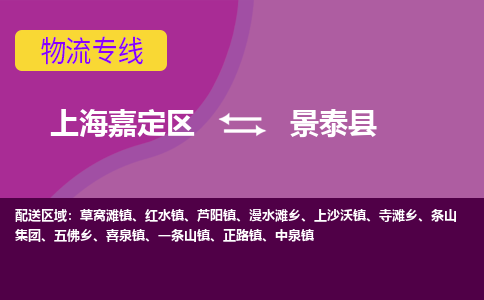 物流专线

上海嘉定区 景泰县

配送区域：草窝滩镇、红水镇、芦阳镇、漫水滩乡、上沙沃镇、寺滩乡、条山集团、五佛乡、喜泉镇、一条山镇、正路镇、中泉镇